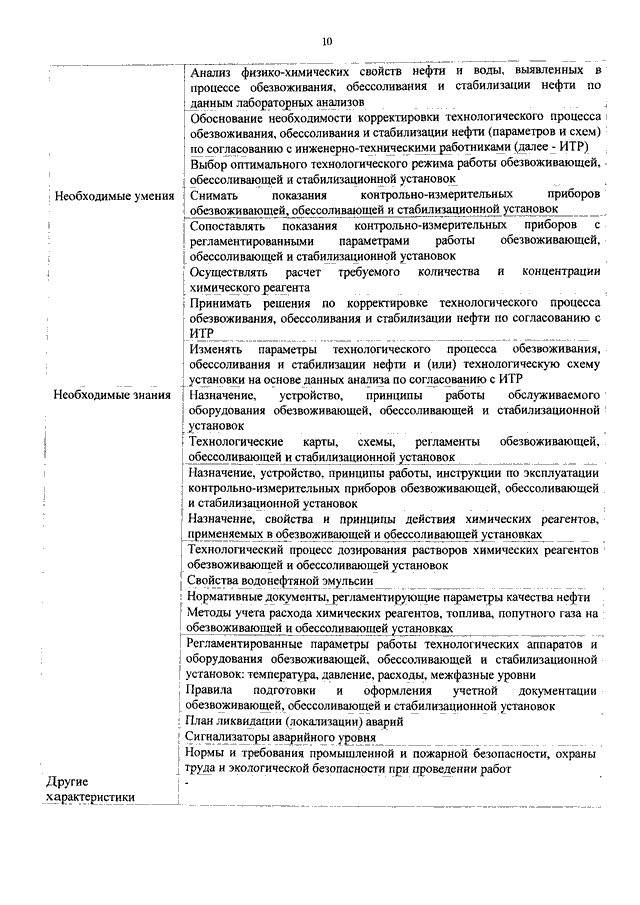 10

| | |
|---|---|
| | Анализ физико-химических свойств нефти и воды, выявленных в процессе обезвоживания, обессоливания и стабилизации нефти по данным лабораторных анализов |
| | Обоснование необходимости корректировки технологического процесса обезвоживания, обессоливания и стабилизации нефти (параметров и схем) по согласованию с инженерно-техническими работниками (далее - ИТР) |
| | Выбор оптимального технологического режима работы обезвоживающей, обессоливающей и стабилизационной установок |
| Необходимые умения | Снимать показания контрольно-измерительных приборов обезвоживающей, обессоливающей и стабилизационной установок |
| | Сопоставлять показания контрольно-измерительных приборов с регламентированными параметрами работы обезвоживающей, обессоливающей и стабилизационной установок |
| | Осуществлять расчет требуемого количества и концентрации химического реагента |
| | Принимать решения по корректировке технологического процесса обезвоживания, обессоливания и стабилизации нефти по согласованию с ИТР |
| | Изменять параметры технологического процесса обезвоживания, обессоливания и стабилизации нефти и (или) технологическую схему установки на основе данных анализа по согласованию с ИТР |
| Необходимые знания | Назначение, устройство, принципы работы обслуживаемого оборудования обезвоживающей, обессоливающей и стабилизационной установок |
| | Технологические карты, схемы, регламенты обезвоживающей, обессоливающей и стабилизационной установок |
| | Назначение, устройство, принципы работы, инструкции по эксплуатации контрольно-измерительных приборов обезвоживающей, обессоливающей и стабилизационной установок |
| | Назначение, свойства и принципы действия химических реагентов, применяемых в обезвоживающей и обессоливающей установках |
| | Технологический процесс дозирования растворов химических реагентов обезвоживающей и обессоливающей установок |
| | Свойства водонефтяной эмульсии |
| | Нормативные документы, регламентирующие параметры качества нефти |
| | Методы учета расхода химических реагентов, топлива, попутного газа на обезвоживающей и обессоливающей установках |
| | Регламентированные параметры работы технологических аппаратов и оборудования обезвоживающей, обессоливающей и стабилизационной установок: температура, давление, расходы, межфазные уровни |
| | Правила подготовки и оформления учетной документации обезвоживающей, обессоливающей и стабилизационной установок |
| | План ликвидации (локализации) аварий |
| | Сигнализаторы аварийного уровня |
| | Нормы и требования промышленной и пожарной безопасности, охраны труда и экологической безопасности при проведении работ |
| Другие характеристики | - |